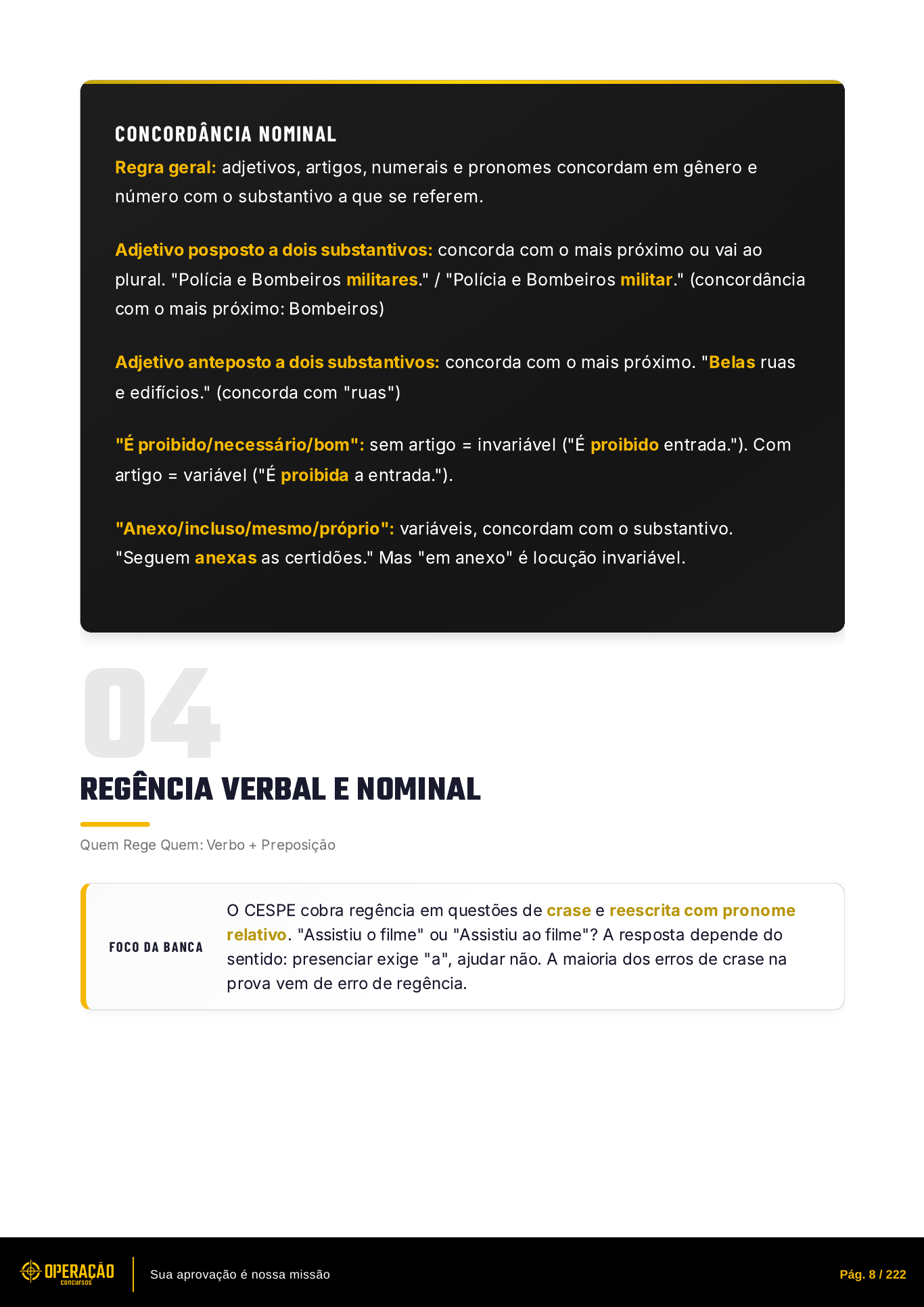 CONCORDÂNCIA NOMINAL

Regra geral: adjetivos, artigos, numerais e pronomes concordam em gênero e número com o substantivo a que se referem.

Adjetivo posposto a dois substantivos: concorda com o mais próximo ou vai ao plural. "Polícia e Bombeiros militares." / "Polícia e Bombeiros militar." (concordância com o mais próximo: Bombeiros)

Adjetivo anteposto a dois substantivos: concorda com o mais próximo. "Belas ruas e edifícios." (concorda com "ruas")

"É proibido/necessário/bom": sem artigo = invariável ("É proibido entrada."). Com artigo = variável ("É proibida a entrada.").

"Anexo/incluso/mesmo/próprio": variáveis, concordam com o substantivo. "Seguem anexas as certidões." Mas "em anexo" é locução invariável.

04

REGÊNCIA VERBAL E NOMINAL

Quem Rege Quem: Verbo + Preposição

FOCO DA BANCA

O CESPE cobra regência em questões de crase e reescrita com pronome relativo. "Assistiu o filme" ou "Assistiu ao filme"? A resposta depende do sentido: presenciar exige "a", ajudar não. A maioria dos erros de crase na prova vem de erro de regência.

OPERAÇÃO concursos

Sua aprovação é nossa missão

Pág. 8 / 222